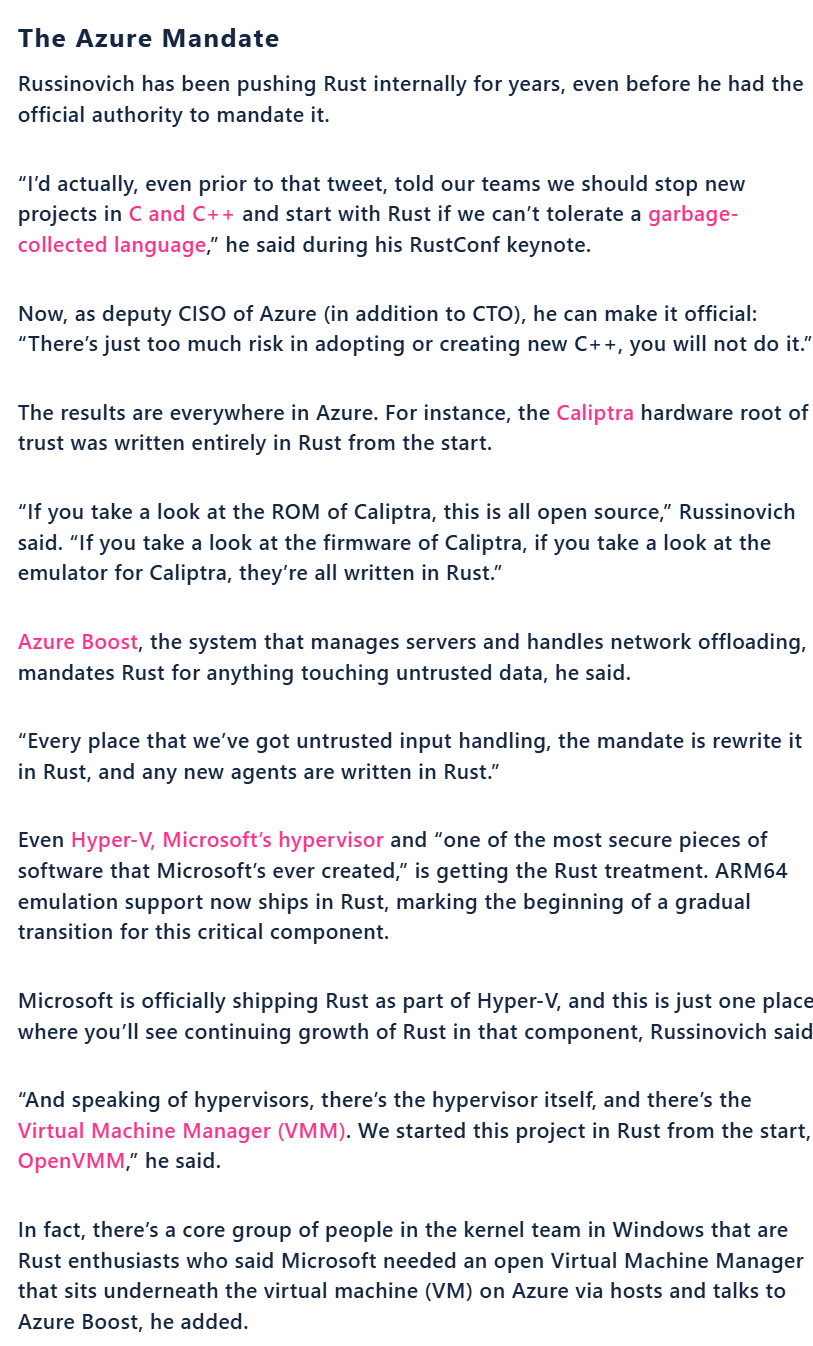 The Azure Mandate

Russinovich has been pushing Rust internally for years, even before he had the official authority to mandate it.

“I’d actually, even prior to that tweet, told our teams we should stop new projects in C and C++ and start with Rust if we can’t tolerate a garbage-collected language,” he said during his RustConf keynote.

Now, as deputy CISO of Azure (in addition to CTO), he can make it official: “There’s just too much risk in adopting or creating new C++, you will not do it.”

The results are everywhere in Azure. For instance, the Caliptra hardware root of trust was written entirely in Rust from the start.

“If you take a look at the ROM of Caliptra, this is all open source,” Russinovich said. “If you take a look at the firmware of Caliptra, if you take a look at the emulator for Caliptra, they’re all written in Rust.”

Azure Boost, the system that manages servers and handles network offloading, mandates Rust for anything touching untrusted data, he said.

“Every place that we’ve got untrusted input handling, the mandate is rewrite it in Rust, and any new agents are written in Rust.”

Even Hyper-V, Microsoft’s hypervisor and “one of the most secure pieces of software that Microsoft’s ever created,” is getting the Rust treatment. ARM64 emulation support now ships in Rust, marking the beginning of a gradual transition for this critical component.

Microsoft is officially shipping Rust as part of Hyper-V, and this is just one place where you’ll see continuing growth of Rust in that component, Russinovich said

“And speaking of hypervisors, there’s the hypervisor itself, and there’s the Virtual Machine Manager (VMM). We started this project in Rust from the start, OpenVMM,” he said.

In fact, there’s a core group of people in the kernel team in Windows that are Rust enthusiasts who said Microsoft needed an open Virtual Machine Manager that sits underneath the virtual machine (VM) on Azure via hosts and talks to Azure Boost, he added.